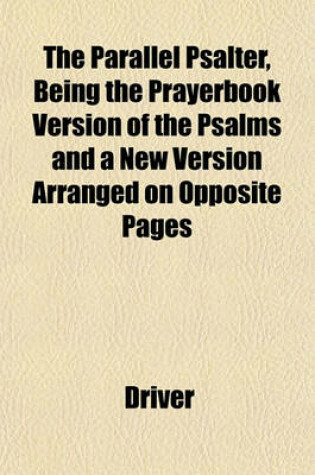 The Parallel Psalter, Being the Prayerbook Version of the Psalms and a New Version Arranged on Opposite Pages

Driver